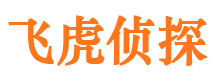 飞虎侦探